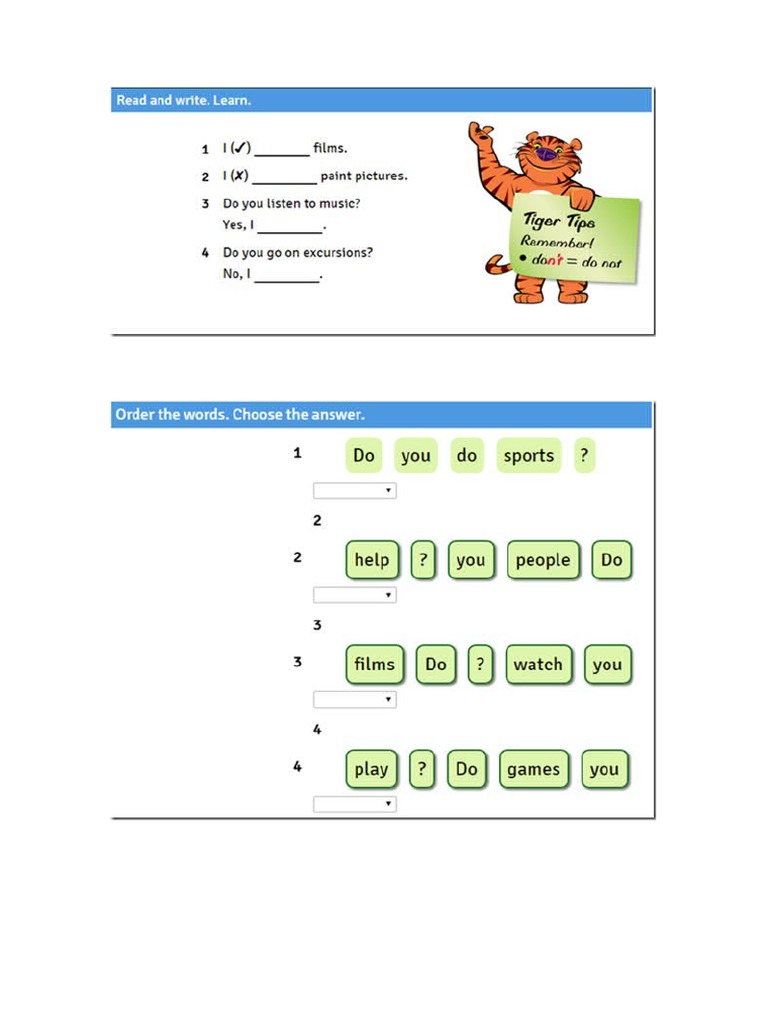 Read and write. Learn.

1 I (✓) ________ films.

2 I (✗) ________ paint pictures.

3 Do you listen to music?
Yes, I ________.

4 Do you go on excursions?
No, I ________.

Tiger Tips
Remember!
• don't = do not

Order the words. Choose the answer.

1 Do you do sports ?

2

2 help ? you people Do

3

3 films Do ? watch you

4

4 play ? Do games you